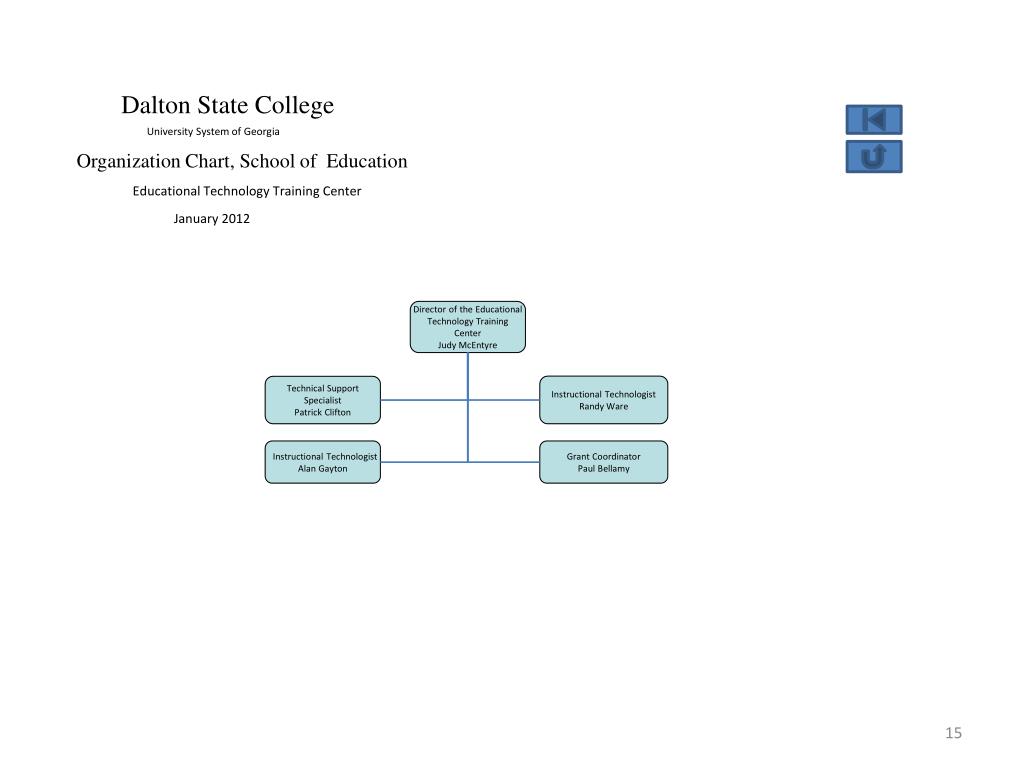 Dalton State College
University System of Georgia

Organization Chart, School of Education

Educational Technology Training Center

January 2012

Director of the Educational Technology Training Center
Judy McEntyre

Technical Support Specialist
Patrick Clifton

Instructional Technologist
Randy Ware

Instructional Technologist
Alan Gayton

Grant Coordinator
Paul Bellamy

15